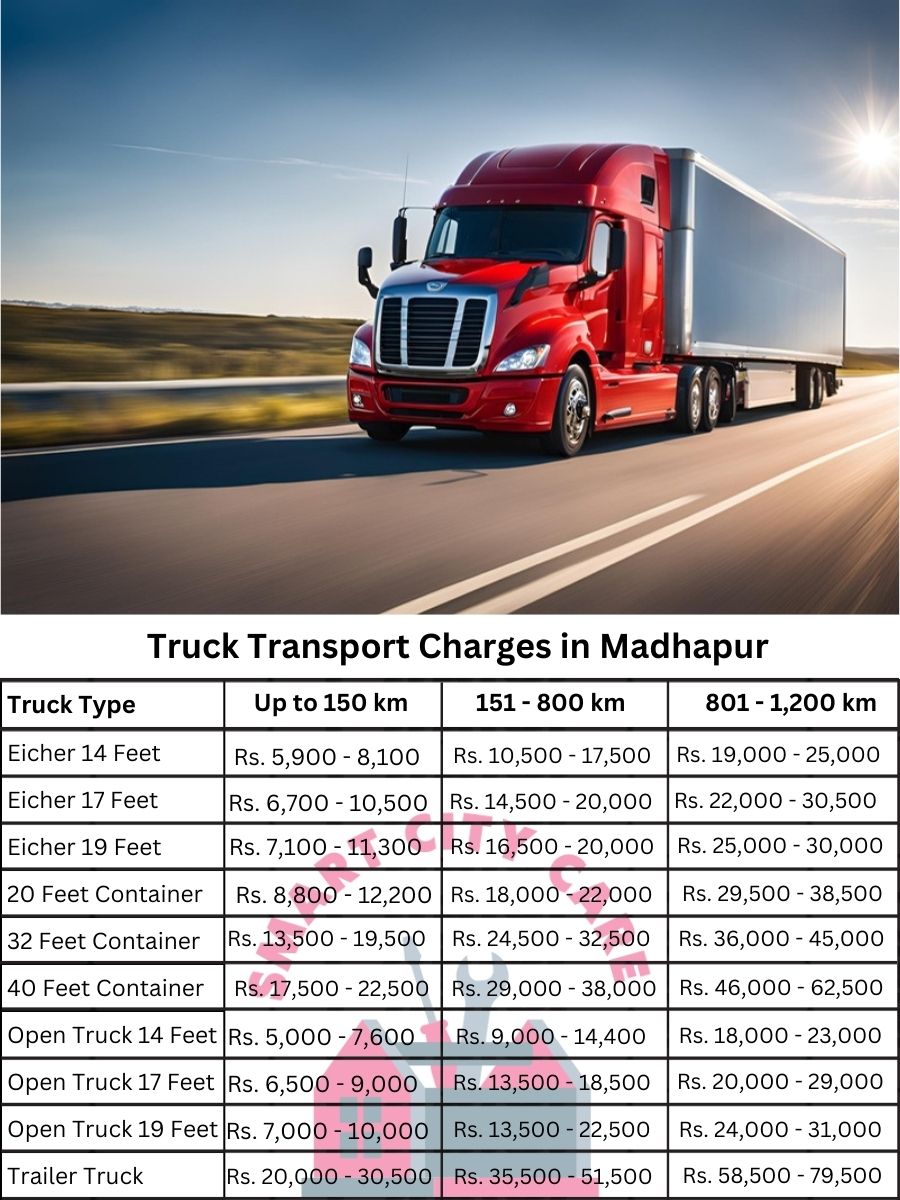 Truck Transport Charges in Madhapur

| Truck Type | Up to 150 km | 151 - 800 km | 801 - 1,200 km |
|---|---|---|---|
| Eicher 14 Feet | Rs. 5,900 - 8,100 | Rs. 10,500 - 17,500 | Rs. 19,000 - 25,000 |
| Eicher 17 Feet | Rs. 6,700 - 10,500 | Rs. 14,500 - 20,000 | Rs. 22,000 - 30,500 |
| Eicher 19 Feet | Rs. 7,100 - 11,300 | Rs. 16,500 - 20,000 | Rs. 25,000 - 30,000 |
| 20 Feet Container | Rs. 8,800 - 12,200 | Rs. 18,000 - 22,000 | Rs. 29,500 - 38,500 |
| 32 Feet Container | Rs. 13,500 - 19,500 | Rs. 24,500 - 32,500 | Rs. 36,000 - 45,000 |
| 40 Feet Container | Rs. 17,500 - 22,500 | Rs. 29,000 - 38,000 | Rs. 46,000 - 62,500 |
| Open Truck 14 Feet | Rs. 5,000 - 7,600 | Rs. 9,000 - 14,400 | Rs. 18,000 - 23,000 |
| Open Truck 17 Feet | Rs. 6,500 - 9,000 | Rs. 13,500 - 18,500 | Rs. 20,000 - 29,000 |
| Open Truck 19 Feet | Rs. 7,000 - 10,000 | Rs. 13,500 - 22,500 | Rs. 24,000 - 31,000 |
| Trailer Truck | Rs. 20,000 - 30,500 | Rs. 35,500 - 51,500 | Rs. 58,500 - 79,500 |

SMART CITY CARE